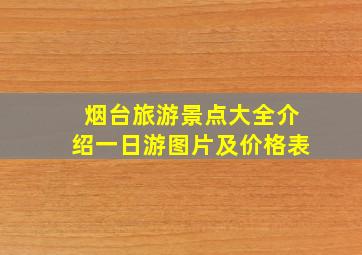 烟台旅游景点大全介绍一日游图片及价格表